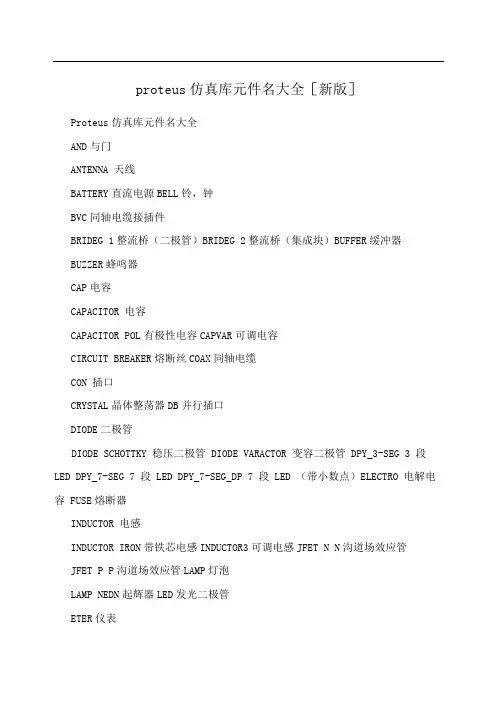 proteus 仿真库元件名大全［新版］

Proteus 仿真库元件名大全

AND 与门

ANTENNA 天线

BATTERY 直流电源 BELL 铃，钟

BVC 同轴电缆接插件

BRIDEG 1 整流桥（二极管）BRIDEG 2 整流桥（集成块）BUFFER 缓冲器

BUZZER 蜂鸣器

CAP 电容

CAPACITOR 电容

CAPACITOR POL 有极性电容 CAPVAR 可调电容

CIRCUIT BREAKER 熔断丝 COAX 同轴电缆

CON 插口

CRYSTAL 晶体整荡器 DB 并行插口

DIODE 二极管

DIODE SCHOTTKY 稳压二极管 DIODE VARACTOR 变容二极管 DPY_3-SEG 3 段 LED DPY_7-SEG 7 段 LED DPY_7-SEG_DP 7 段 LED （带小数点）ELECTRO 电解电容 FUSE 熔断器

INDUCTOR 电感

INDUCTOR IRON 带铁芯电感 INDUCTOR3 可调电感 JFET N N 沟道场效应管

JFET P P 沟道场效应管 LAMP 灯泡

LAMP NEDN 起辉器 LED 发光二极管

ETER 仪表